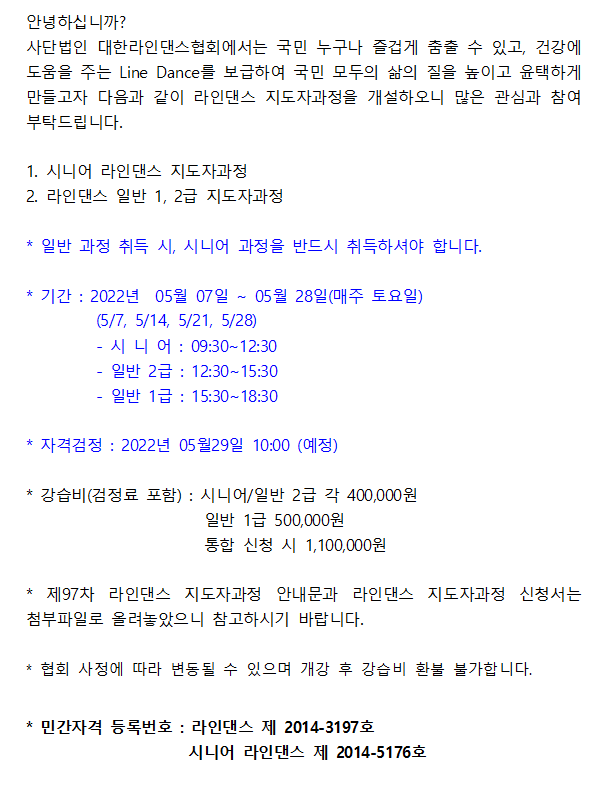 안녕하십니까?
사단법인 대한라인댄스협회에서는 국민 누구나 즐겁게 춤출 수 있고, 건강에 도움을 주는 Line Dance를 보급하여 국민 모두의 삶의 질을 높이고 윤택하게 만들고자 다음과 같이 라인댄스 지도자과정을 개설하오니 많은 관심과 참여 부탁드립니다.

1. 시니어 라인댄스 지도자과정
2. 라인댄스 일반 1, 2급 지도자과정

* 일반 과정 취득 시, 시니어 과정을 반드시 취득하셔야 합니다.

* 기간 : 2022년 05월 07일 ~ 05월 28일(매주 토요일)
(5/7, 5/14, 5/21, 5/28)
- 시 니 어 : 09:30~12:30
- 일반 2급 : 12:30~15:30
- 일반 1급 : 15:30~18:30

* 자격검정 : 2022년 05월29일 10:00 (예정)

* 강습비(검정료 포함) : 시니어/일반 2급 각 400,000원
일반 1급 500,000원
통합 신청 시 1,100,000원

* 제97차 라인댄스 지도자과정 안내문과 라인댄스 지도자과정 신청서는 첨부파일로 올려놓았으니 참고하시기 바랍니다.

* 협회 사정에 따라 변동될 수 있으며 개강 후 강습비 환불 불가합니다.

* 민간자격 등록번호 : 라인댄스 제 2014-3197호
시니어 라인댄스 제 2014-5176호